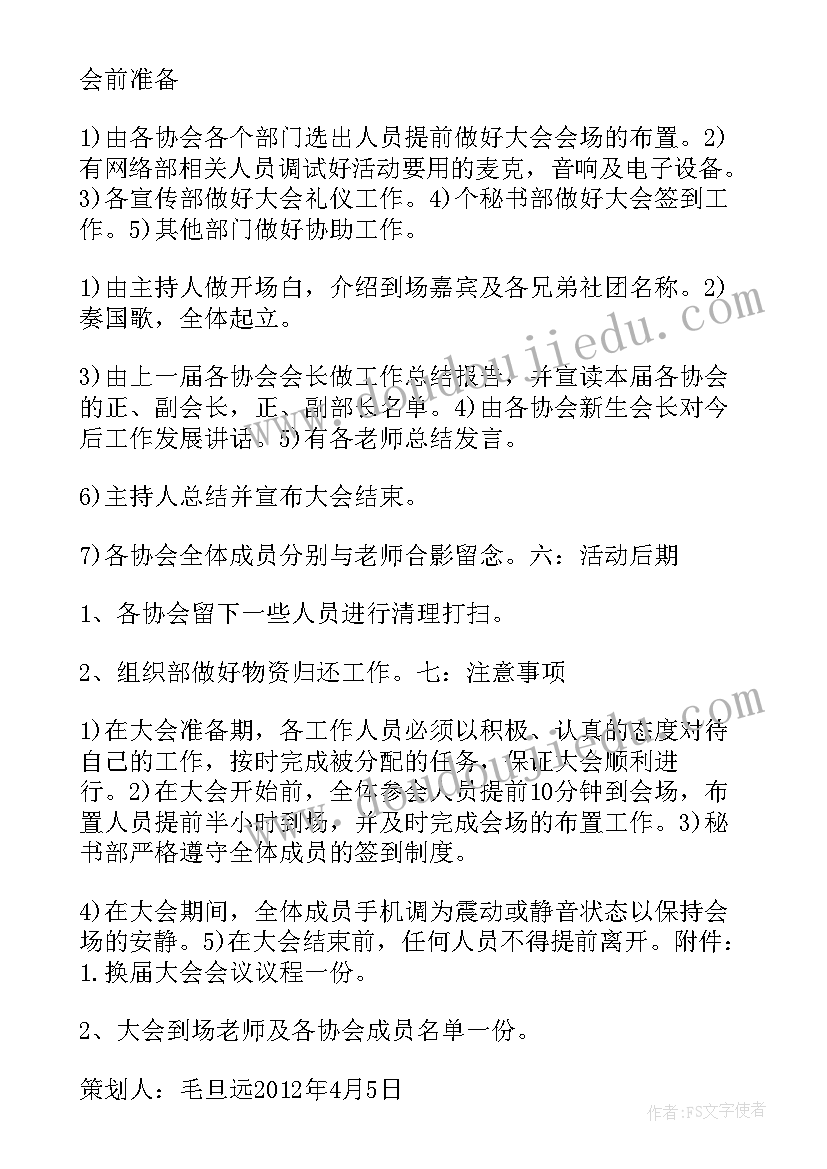 会前准备

1)由各协会各个部门选出人员提前做好大会会场的布置。2)有网络部相关人员调试好活动要用的麦克，音响及电子设备。3)各宣传部做好大会礼仪工作。4)个秘书部做好大会签到工作。5)其他部门做好协助工作。

1)由主持人做开场白，介绍到场嘉宾及各兄弟社团名称。2)奏国歌，全体起立。

3)由上一届各协会会长做工作总结报告，并宣读本届各协会的正、副会长，正、副部长名单。4)由各协会新生会长对今后工作发展讲话。5)有各老师总结发言。

6)主持人总结并宣布大会结束。

7)各协会全体成员分别与老师合影留念。六：活动后期

1、各协会留下一些人员进行清理打扫。

2、组织部做好物资归还工作。七：注意事项

1)在大会准备期，各工作人员必须以积极、认真的态度对待自己的工作，按时完成被分配的任务，保证大会顺利进行。2)在大会开始前，全体参会人员提前10分钟到会场，布置人员提前半小时到场，并及时完成会场的布置工作。3)秘书部严格遵守全体成员的签到制度。

4)在大会期间，全体成员手机调为震动或静音状态以保持会场的安静。5)在大会结束前，任何人员不得提前离开。附件：1.换届大会会议议程一份。

2、大会到场老师及各协会成员名单一份。

策划人：毛旦远2012年4月5日

www.doudoujiedu.com
www.doudoujiedu.com
作者：FS文字使者